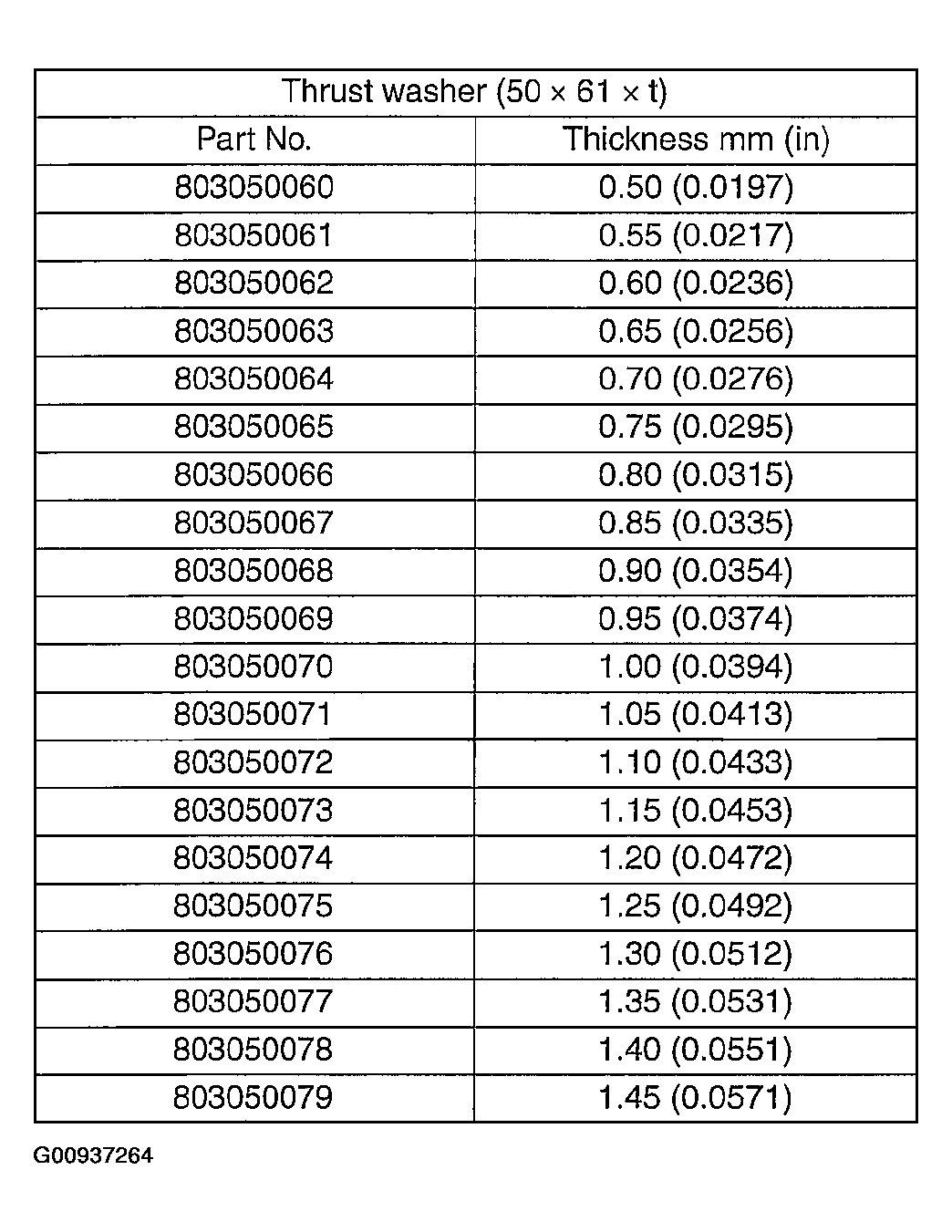 | Thrust washer (50 × 61 × t) | |
|---|---|
| Part No. | Thickness mm (in) |
| 803050060 | 0.50 (0.0197) |
| 803050061 | 0.55 (0.0217) |
| 803050062 | 0.60 (0.0236) |
| 803050063 | 0.65 (0.0256) |
| 803050064 | 0.70 (0.0276) |
| 803050065 | 0.75 (0.0295) |
| 803050066 | 0.80 (0.0315) |
| 803050067 | 0.85 (0.0335) |
| 803050068 | 0.90 (0.0354) |
| 803050069 | 0.95 (0.0374) |
| 803050070 | 1.00 (0.0394) |
| 803050071 | 1.05 (0.0413) |
| 803050072 | 1.10 (0.0433) |
| 803050073 | 1.15 (0.0453) |
| 803050074 | 1.20 (0.0472) |
| 803050075 | 1.25 (0.0492) |
| 803050076 | 1.30 (0.0512) |
| 803050077 | 1.35 (0.0531) |
| 803050078 | 1.40 (0.0551) |
| 803050079 | 1.45 (0.0571) |

G00937264